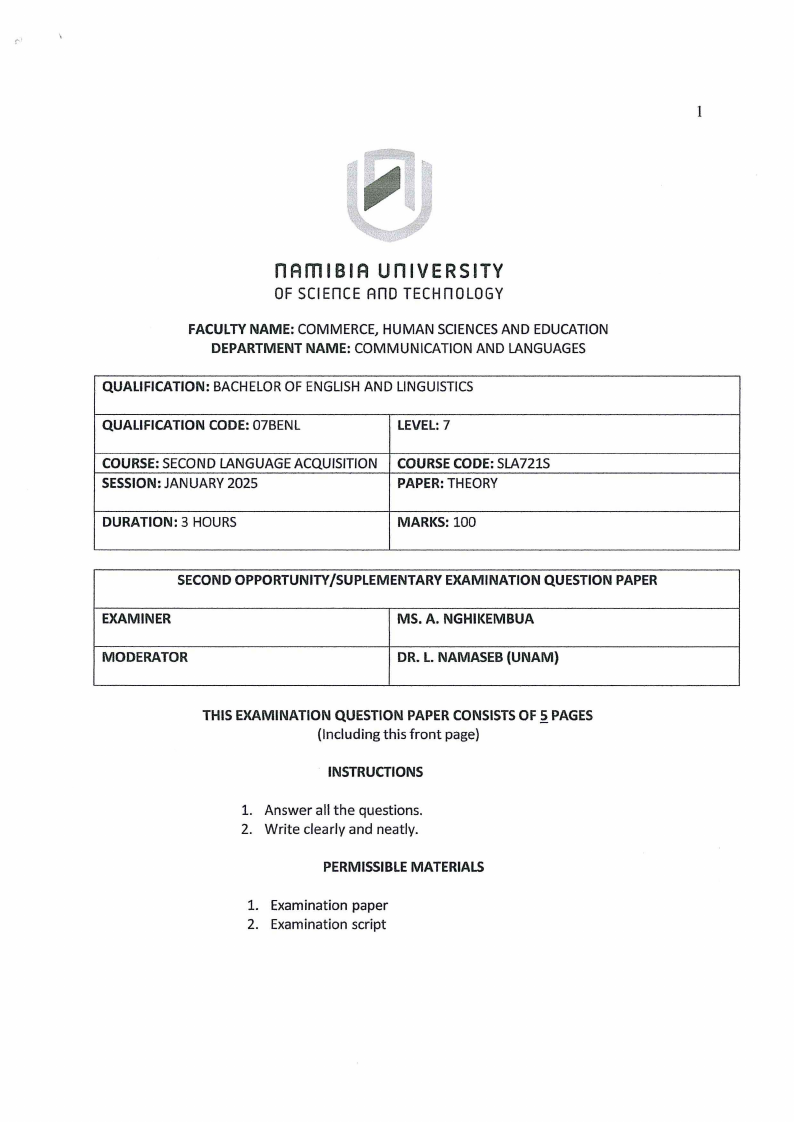 1

NAMIBIA UNIVERSITY
OF SCIENCE AND TECHNOLOGY

FACULTY NAME: COMMERCE, HUMAN SCIENCES AND EDUCATION
DEPARTMENT NAME: COMMUNICATION AND LANGUAGES

| QUALIFICATION: BACHELOR OF ENGLISH AND LINGUISTICS | |
|---|---|
| QUALIFICATION CODE: 07BENL | LEVEL: 7 |
| COURSE: SECOND LANGUAGE ACQUISITION | COURSE CODE: SLA721S |
| SESSION: JANUARY 2025 | PAPER: THEORY |
| DURATION: 3 HOURS | MARKS: 100 |

| SECOND OPPORTUNITY/SUPLEMENTARY EXAMINATION QUESTION PAPER | |
|---|---|
| EXAMINER | MS. A. NGHIKEMBUA |
| MODERATOR | DR. L. NAMASEB (UNAM) |

THIS EXAMINATION QUESTION PAPER CONSISTS OF 5 PAGES
(Including this front page)

INSTRUCTIONS

1. Answer all the questions.
2. Write clearly and neatly.

PERMISSIBLE MATERIALS

1. Examination paper
2. Examination script